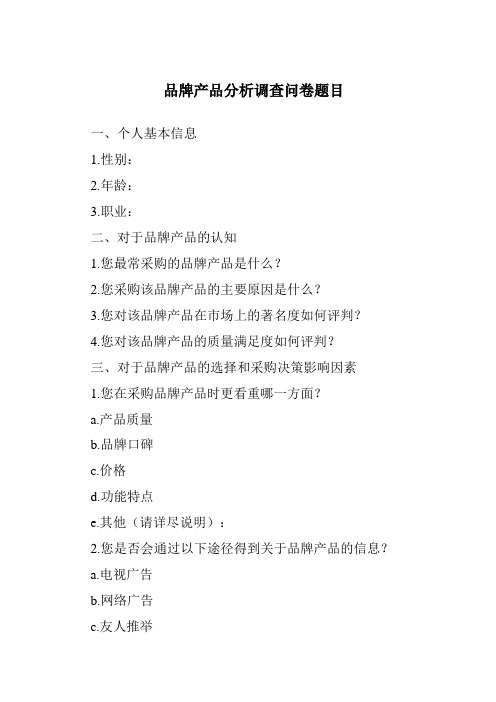 品牌产品分析调查问卷题目

一、个人基本信息

1.性别：

2.年龄：

3.职业：

二、对于品牌产品的认知

1.您最常采购的品牌产品是什么？

2.您采购该品牌产品的主要原因是什么？

3.您对该品牌产品在市场上的著名度如何评判？

4.您对该品牌产品的质量满足度如何评判？

三、对于品牌产品的选择和采购决策影响因素

1.您在采购品牌产品时更看重哪一方面？

a.产品质量

b.品牌口碑

c.价格

d.功能特点

e.其他（请详尽说明）：

2.您是否会通过以下途径得到关于品牌产品的信息？

a.电视广告

b.网络广告

c.友人推举